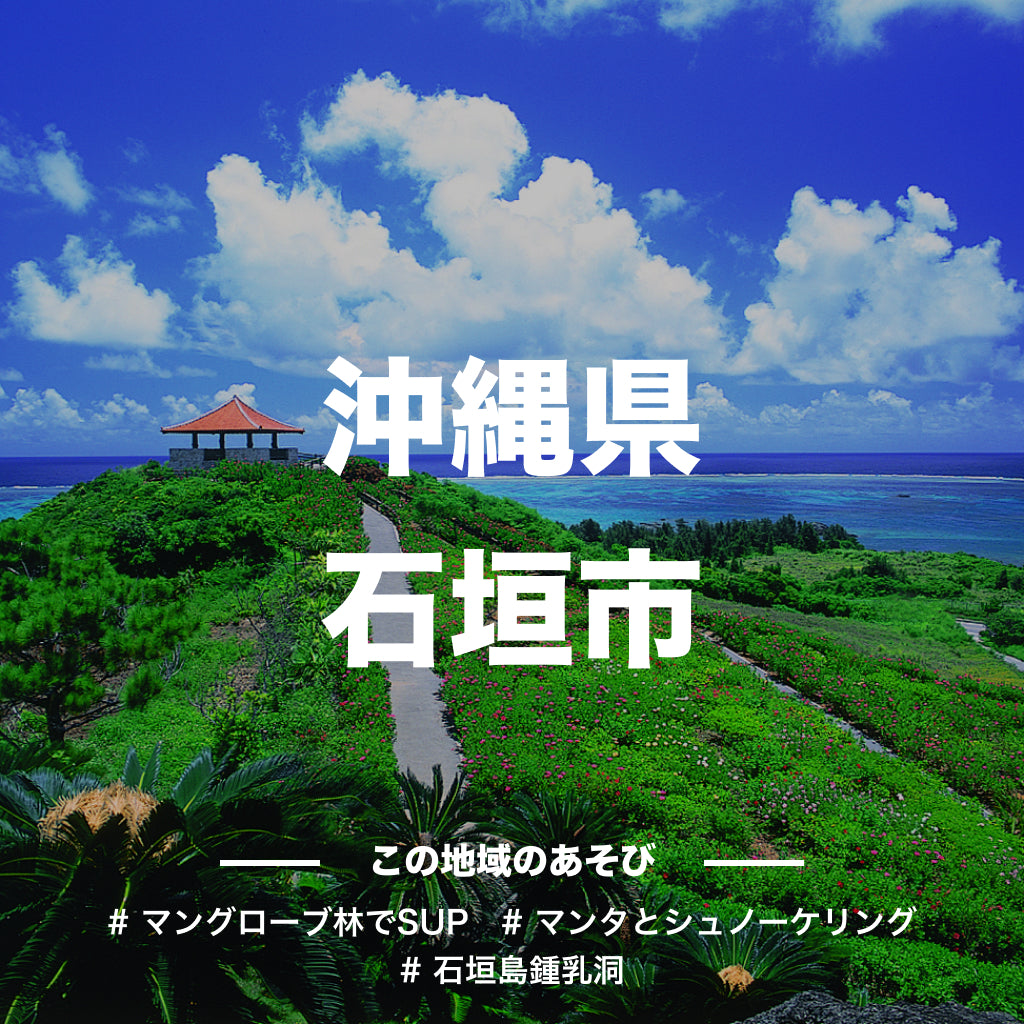 沖縄県
石垣市

この地域のあそび

# マングローブ林でSUP # マンタとシュノーケリング
# 石垣島鍾乳洞